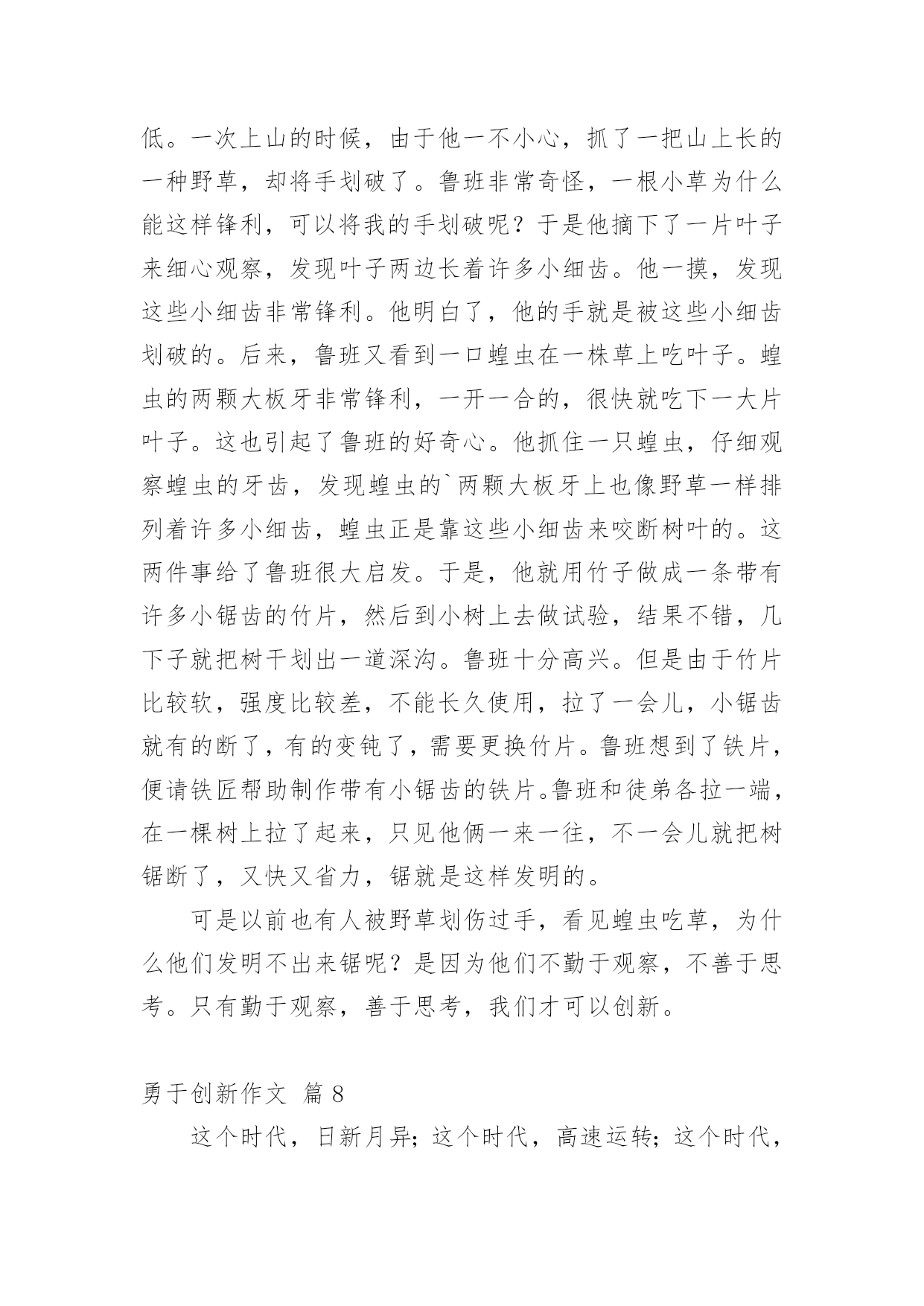 低。一次上山的时候，由于他一不小心，抓了一把山上长的一种野草，却将手划破了。鲁班非常奇怪，一根小草为什么能这样锋利，可以将我的手划破呢？于是他摘下了一片叶子来细心观察，发现叶子两边长着许多小细齿。他一摸，发现这些小细齿非常锋利。他明白了，他的手就是被这些小细齿划破的。后来，鲁班又看到一口蝗虫在一株草上吃叶子。蝗虫的两颗大板牙非常锋利，一开一合的，很快就吃下一大片叶子。这也引起了鲁班的好奇心。他抓住一只蝗虫，仔细观察蝗虫的牙齿，发现蝗虫的`两颗大板牙上也像野草一样排列着许多小细齿，蝗虫正是靠这些小细齿来咬断树叶的。这两件事给了鲁班很大启发。于是，他就用竹子做成一条带有许多小锯齿的竹片，然后到小树上去做试验，结果不错，几下子就把树干划出一道深沟。鲁班十分高兴。但是由于竹片比较软，强度比较差，不能长久使用，拉了一会儿，小锯齿就有的断了，有的变钝了，需要更换竹片。鲁班想到了铁片，便请铁匠帮助制作带有小锯齿的铁片。鲁班和徒弟各拉一端，在一棵树上拉了起来，只见他俩一来一往，不一会儿就把树锯断了，又快又省力，锯就是这样发明的。

可是以前也有人被野草划伤过手，看见蝗虫吃草，为什么他们发明不出来锯呢？是因为他们不勤于观察，不善于思考。只有勤于观察，善于思考，我们才可以创新。

勇于创新作文 篇 8

这个时代，日新月异；这个时代，高速运转；这个时代，